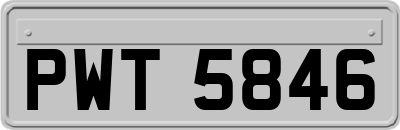 PWT 5846